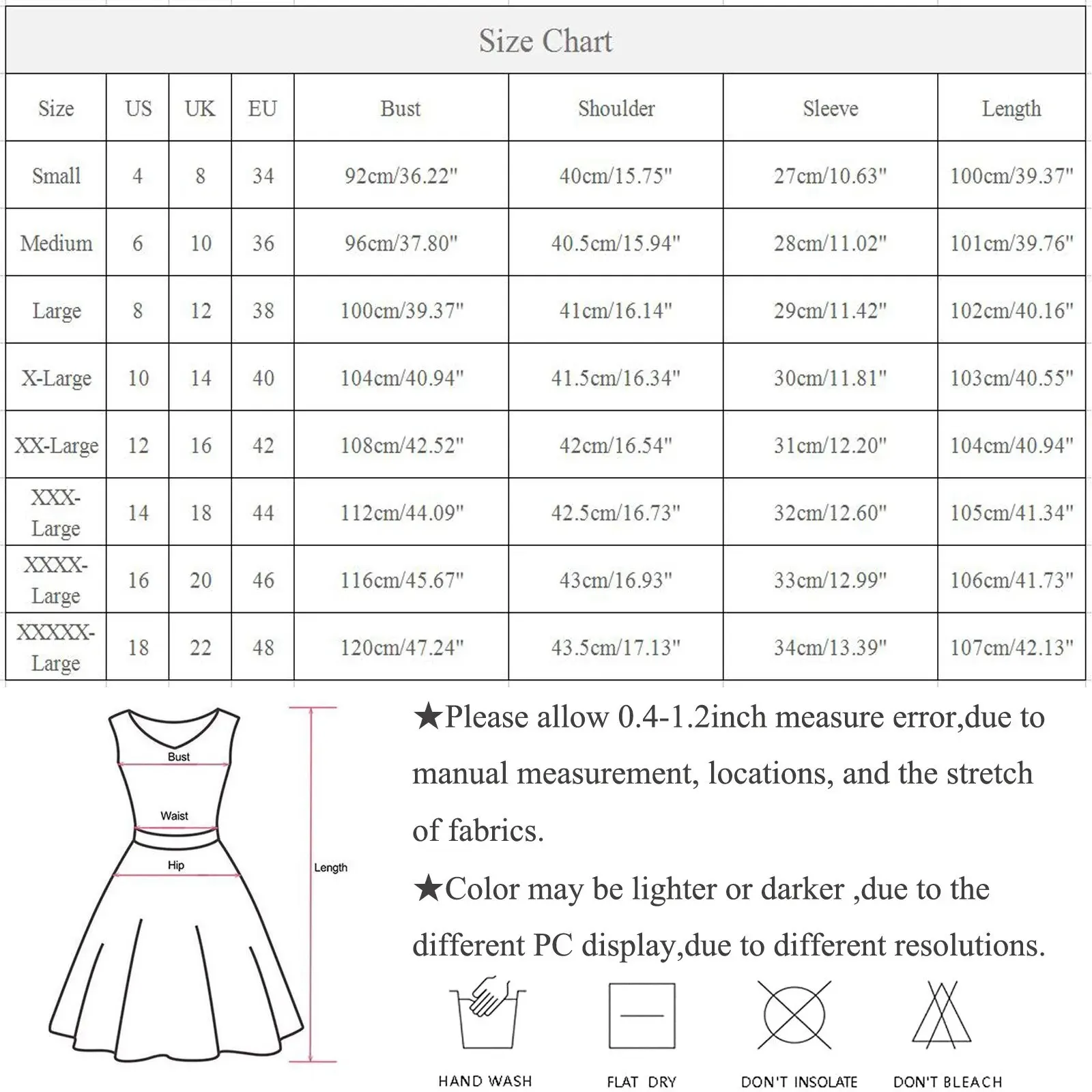 Size Chart

| Size | US | UK | EU | Bust | Shoulder | Sleeve | Length |
|---|---|---|---|---|---|---|---|
| Small | 4 | 8 | 34 | 92cm/36.22" | 40cm/15.75" | 27cm/10.63" | 100cm/39.37" |
| Medium | 6 | 10 | 36 | 96cm/37.80" | 40.5cm/15.94" | 28cm/11.02" | 101cm/39.76" |
| Large | 8 | 12 | 38 | 100cm/39.37" | 41cm/16.14" | 29cm/11.42" | 102cm/40.16" |
| X-Large | 10 | 14 | 40 | 104cm/40.94" | 41.5cm/16.34" | 30cm/11.81" | 103cm/40.55" |
| XX-Large | 12 | 16 | 42 | 108cm/42.52" | 42cm/16.54" | 31cm/12.20" | 104cm/40.94" |
| XXX-Large | 14 | 18 | 44 | 112cm/44.09" | 42.5cm/16.73" | 32cm/12.60" | 105cm/41.34" |
| XXXX-Large | 16 | 20 | 46 | 116cm/45.67" | 43cm/16.93" | 33cm/12.99" | 106cm/41.73" |
| XXXXX-Large | 18 | 22 | 48 | 120cm/47.24" | 43.5cm/17.13" | 34cm/13.39" | 107cm/42.13" |

Bust
Waist
Hip
Length

★Please allow 0.4-1.2inch measure error,due to manual measurement, locations, and the stretch of fabrics.

★Color may be lighter or darker ,due to the different PC display,due to different resolutions.

HAND WASH
FLAT DRY
DON'T INSOLATE
DON'T BLEACH